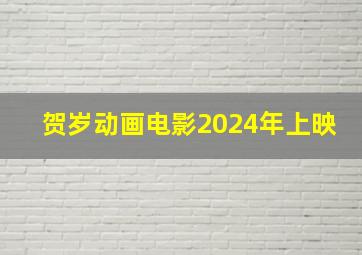 贺岁动画电影2024年上映